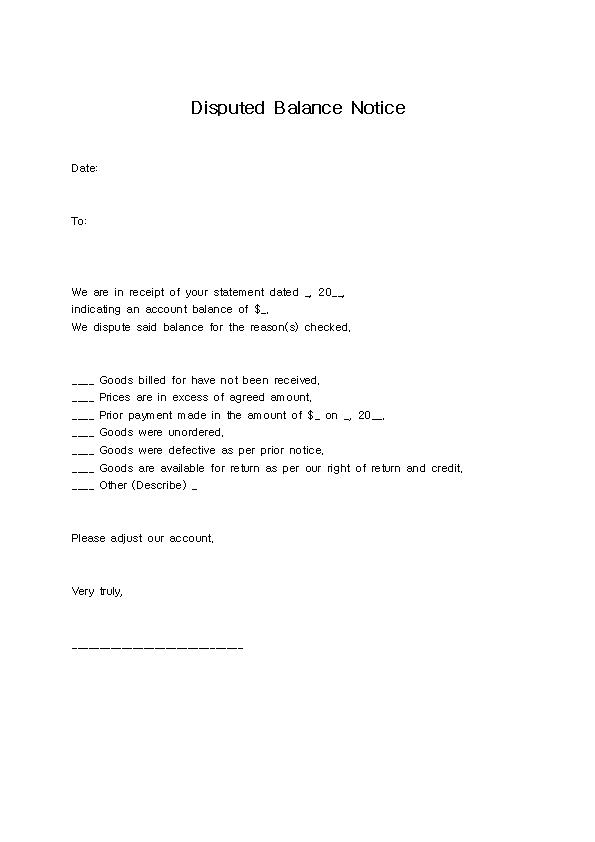 Disputed Balance Notice

Date:

To:

We are in receipt of your statement dated _, 20__, indicating an account balance of $_. We dispute said balance for the reason(s) checked.

___ Goods billed for have not been received.
___ Prices are in excess of agreed amount.
___ Prior payment made in the amount of $_ on _, 20__.
___ Goods were unordered.
___ Goods were defective as per prior notice.
___ Goods are available for return as per our right of return and credit.
___ Other (Describe) _

Please adjust our account.

Very truly,

____________________